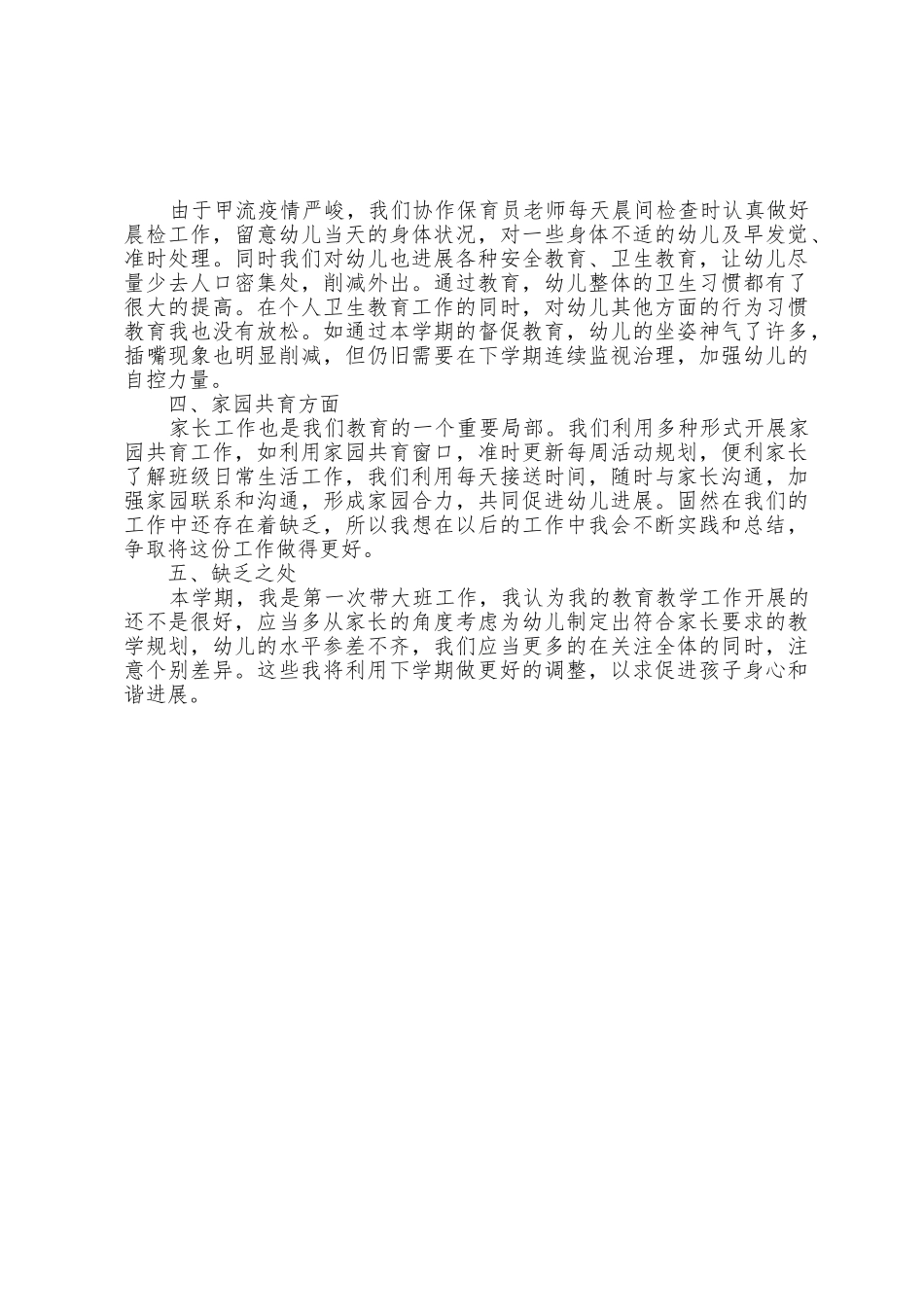 由于甲流疫情严峻，我们协作保育员老师每天晨间检查时认真做好晨检工作，留意幼儿当天的身体状况，对一些身体不适的幼儿及早发觉、准时处理。同时我们对幼儿也进展各种安全教育、卫生教育，让幼儿尽量少去人口密集处，削减外出。通过教育，幼儿整体的卫生习惯都有了很大的提高。在个人卫生教育工作的同时，对幼儿其他方面的行为习惯教育我也没有放松。如通过本学期的督促教育，幼儿的坐姿神气了许多，插嘴现象也明显削减，但仍旧需要在下学期连续监视治理，加强幼儿的自控力量。

四、家园共育方面

家长工作也是我们教育的一个重要局部。我们利用多种形式开展家园共育工作，如利用家园共育窗口，准时更新每周活动规划，便利家长了解班级日常生活工作，我们利用每天接送时间，随时与家长沟通，加强家园联系和沟通，形成家园合力，共同促进幼儿进展。固然在我们的工作中还存在着缺乏，所以我想在以后的工作中我会不断实践和总结，争取将这份工作做得更好。

五、缺乏之处

本学期，我是第一次带大班工作，我认为我的教育教学工作开展的还不是很好，应当多从家长的角度考虑为幼儿制定出符合家长要求的教学规划，幼儿的水平参差不齐，我们应当更多的在关注全体的同时，注意个别差异。这些我将利用下学期做更好的调整，以求促进孩子身心和谐进展。